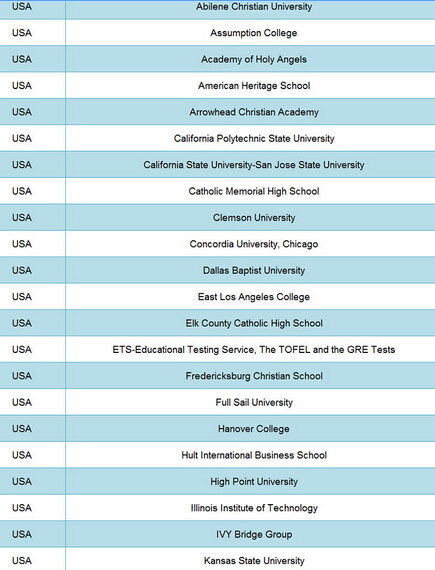 | USA | Abilene Christian University |
|---|---|
| USA | Assumption College |
| USA | Academy of Holy Angels |
| USA | American Heritage School |
| USA | Arrowhead Christian Academy |
| USA | California Polytechnic State University |
| USA | California State University-San Jose State University |
| USA | Catholic Memorial High School |
| USA | Clemson University |
| USA | Concordia University, Chicago |
| USA | Dallas Baptist University |
| USA | East Los Angeles College |
| USA | Elk County Catholic High School |
| USA | ETS-Educational Testing Service, The TOFEL and the GRE Tests |
| USA | Fredericksburg Christian School |
| USA | Full Sail University |
| USA | Hanover College |
| USA | Hult International Business School |
| USA | High Point University |
| USA | Illinois Institute of Technology |
| USA | IVY Bridge Group |
| USA | Kansas State University |